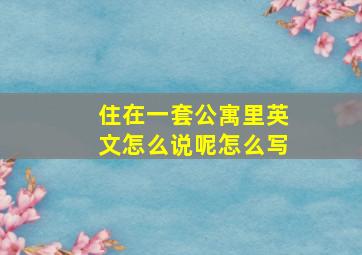 住在一套公寓里英文怎么说呢怎么写